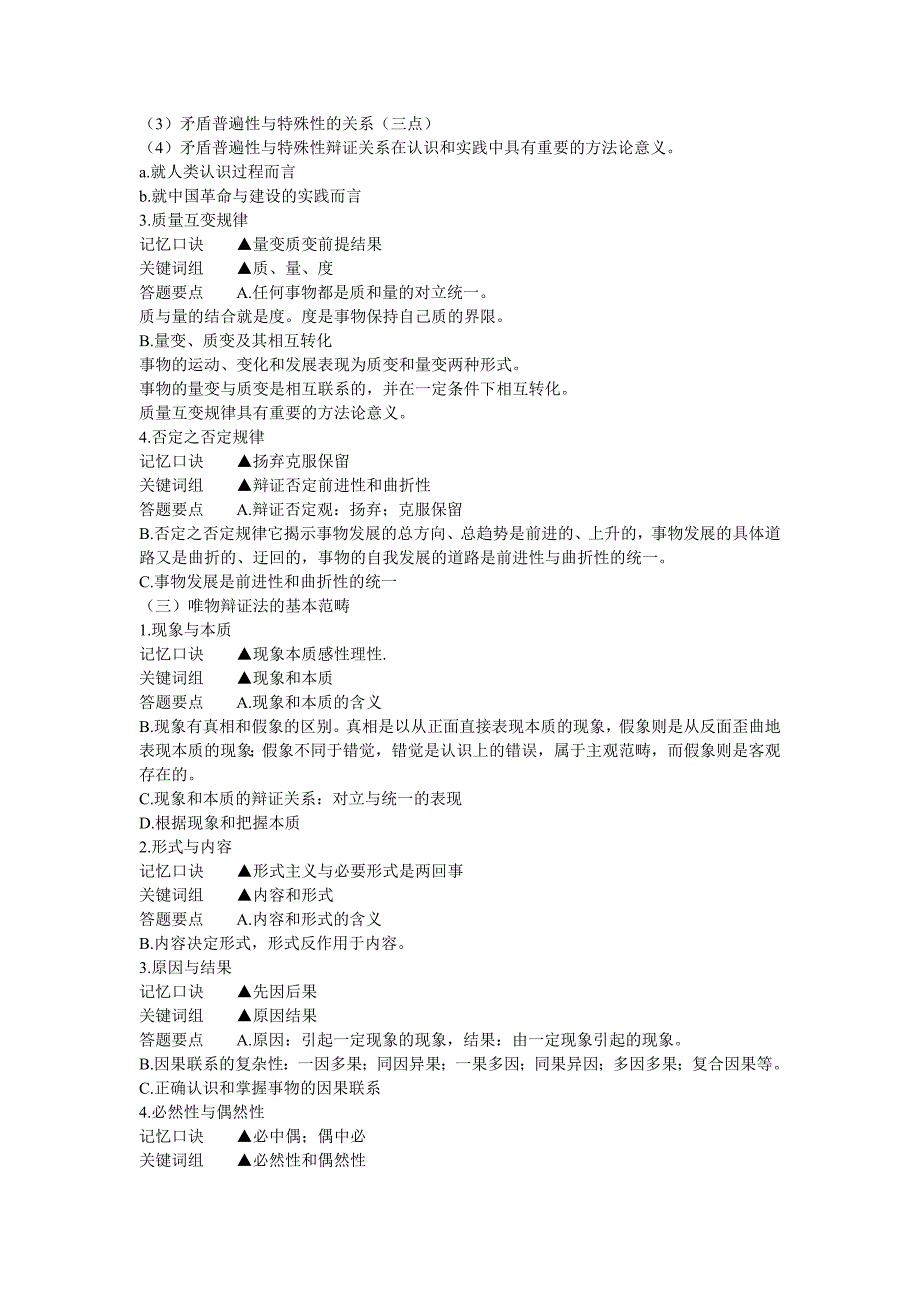 （3）矛盾普遍性与特殊性的关系（三点）
（4）矛盾普遍性与特殊性辩证关系在认识和实践中具有重要的方法论意义。
a.就人类认识过程而言
b.就中国革命与建设的实践而言
3.质量互变规律
记忆口诀　▲量变质变前提结果
关键词组　▲质、量、度
答题要点　A.任何事物都是质和量的对立统一。
质与量的结合就是度。度是事物保持自己质的界限。
B.量变、质变及其相互转化
事物的运动、变化和发展表现为质变和量变两种形式。
事物的量变与质变是相互联系的，并在一定条件下相互转化。
质量互变规律具有重要的方法论意义。
4.否定之否定规律
记忆口诀　▲扬弃克服保留
关键词组　▲辩证否定前进性和曲折性
答题要点　A.辩证否定观：扬弃；克服保留
B.否定之否定规律它揭示事物发展的总方向、总趋势是前进的、上升的，事物发展的具体道路又是曲折的、迂回的，事物的自我发展的道路是前进性与曲折性的统一。
C.事物发展是前进性和曲折性的统一
（三）唯物辩证法的基本范畴
1.现象与本质
记忆口诀　▲现象本质感性理性.
关键词组　▲现象和本质
答题要点　A.现象和本质的含义
B.现象有真相和假象的区别。真相是以从正面直接表现本质的现象，假象则是从反面歪曲地表现本质的现象;假象不同于错觉，错觉是认识上的错误，属于主观范畴，而假象则是客观存在的。
C.现象和本质的辩证关系：对立与统一的表现
D.根据现象和把握本质
2.形式与内容
记忆口诀　▲形式主义与必要形式是两回事
关键词组　▲内容和形式
答题要点　A.内容和形式的含义
B.内容决定形式，形式反作用于内容。
3.原因与结果
记忆口诀　▲先因后果
关键词组　▲原因结果
答题要点　A.原因：引起一定现象的现象，结果：由一定现象引起的现象。
B.因果联系的复杂性：一因多果；同因异果；一果多因；同果异因；多因多果；复合因果等。
C.正确认识和掌握事物的因果联系
4.必然性与偶然性
记忆口诀　▲必中偶；偶中必
关键词组　▲必然性和偶然性